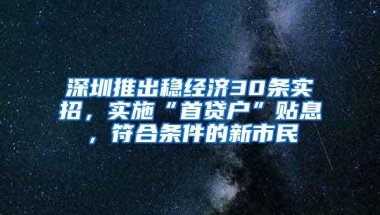 深圳推出稳经济30条实招，实施“首贷户”贴息，符合条件的新市民